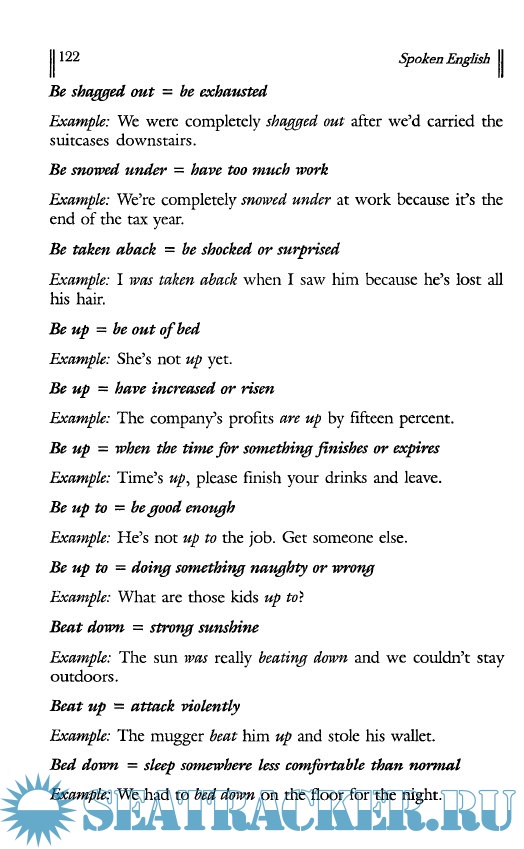 122 Spoken English

Be shagged out = be exhausted

Example: We were completely shagged out after we'd carried the suitcases downstairs.

Be snowed under = have too much work

Example: We're completely snowed under at work because it's the end of the tax year.

Be taken aback = be shocked or surprised

Example: I was taken aback when I saw him because he's lost all his hair.

Be up = be out of bed

Example: She's not up yet.

Be up = have increased or risen

Example: The company's profits are up by fifteen percent.

Be up = when the time for something finishes or expires

Example: Time's up, please finish your drinks and leave.

Be up to = be good enough

Example: He's not up to the job. Get someone else.

Be up to = doing something naughty or wrong

Example: What are those kids up to?

Beat down = strong sunshine

Example: The sun was really beating down and we couldn't stay outdoors.

Beat up = attack violently

Example: The mugger beat him up and stole his wallet.

Bed down = sleep somewhere less comfortable than normal

Example: We had to bed down on the floor for the night.

SEATRACKER.RU